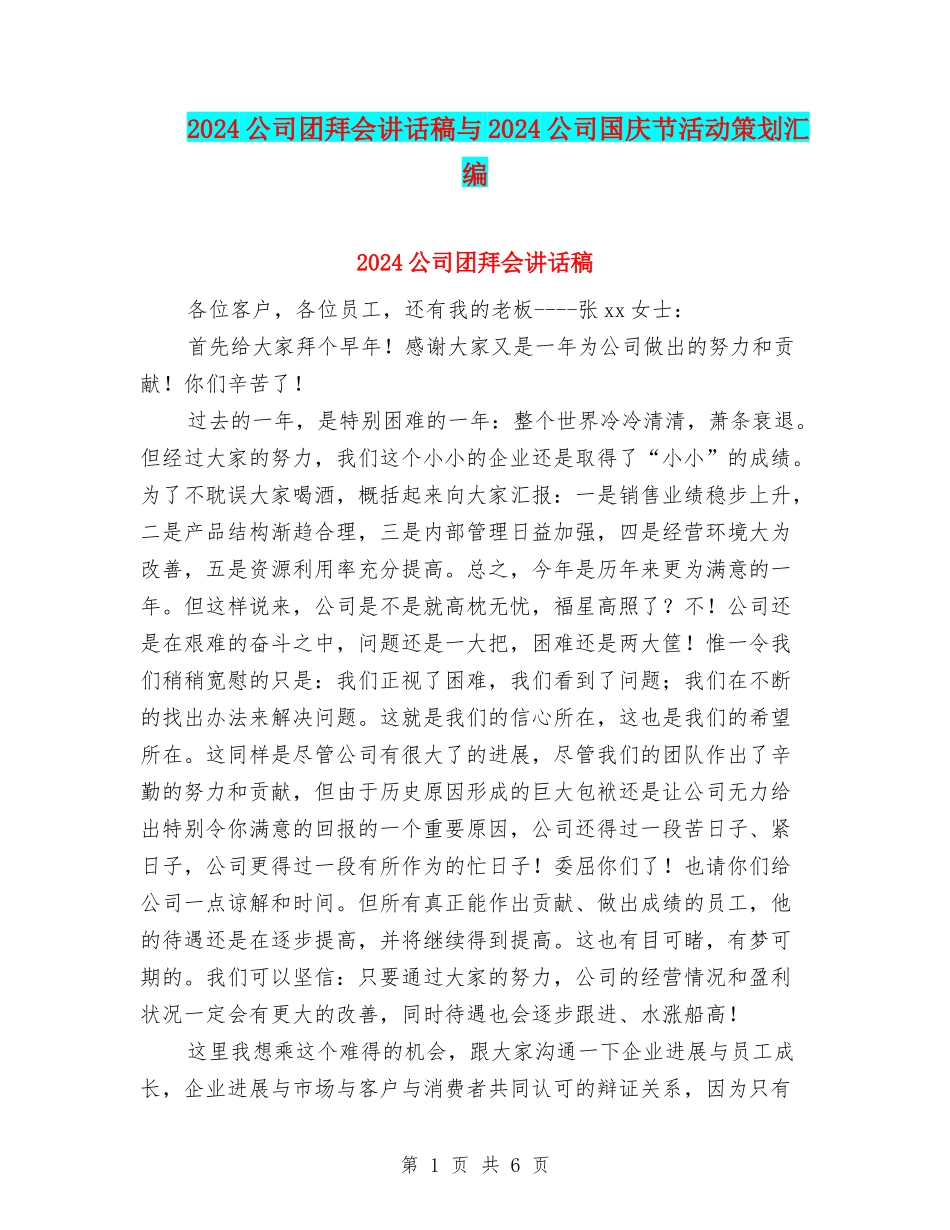 2024公司团拜会讲话稿与2024公司国庆节活动策划汇编

2024公司团拜会讲话稿

各位客户，各位员工，还有我的老板----张xx女士：

首先给大家拜个早年！感谢大家又是一年为公司做出的努力和贡献！你们辛苦了！

过去的一年，是特别困难的一年：整个世界冷冷清清，萧条衰退。但经过大家的努力，我们这个小小的企业还是取得了“小小”的成绩。为了不耽误大家喝酒，概括起来向大家汇报：一是销售业绩稳步上升，二是产品结构渐趋合理，三是内部管理日益加强，四是经营环境大为改善，五是资源利用率充分提高。总之，今年是历年来更为满意的一年。但这样说来，公司是不是就高枕无忧，福星高照了？不！公司还是在艰难的奋斗之中，问题还是一大把，困难还是两大筐！惟一令我们稍稍宽慰的只是：我们正视了困难，我们看到了问题；我们在不断的找出办法来解决问题。这就是我们的信心所在，这也是我们的希望所在。这同样是尽管公司有很大了的进展，尽管我们的团队作出了辛勤的努力和贡献，但由于历史原因形成的巨大包袱还是让公司无力给出特别令你满意的回报的一个重要原因，公司还得过一段苦日子、紧日子，公司更得过一段有所作为的忙日子！委屈你们了！也请你们给公司一点谅解和时间。但所有真正能作出贡献、做出成绩的员工，他的待遇还是在逐步提高，并将继续得到提高。这也有目可睹，有梦可期的。我们可以坚信：只要通过大家的努力，公司的经营情况和盈利状况一定会有更大的改善，同时待遇也会逐步跟进、水涨船高！

这里我想乘这个难得的机会，跟大家沟通一下企业进展与员工成长，企业进展与市场与客户与消费者共同认可的辩证关系，因为只有

第 1 页 共 6 页